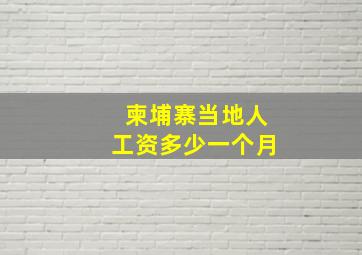 柬埔寨当地人
工资多少一个月